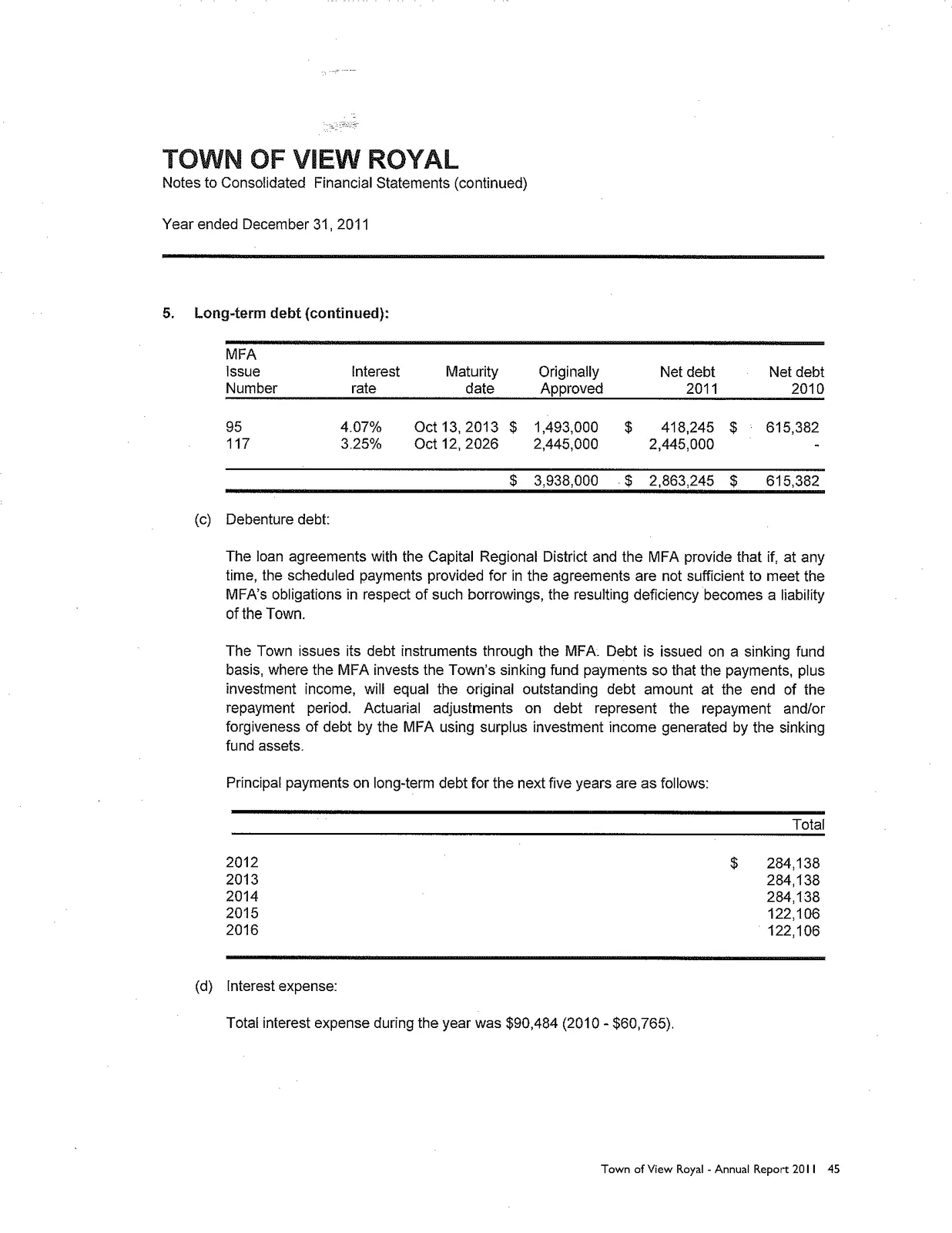 TOWN OF VIEW ROYAL
Notes to Consolidated Financial Statements (continued)

Year ended December 31, 2011

5. Long-term debt (continued):

| MFA Issue Number | Interest rate | Maturity date | Originally Approved | Net debt 2011 | Net debt 2010 |
|---|---|---|---|---|---|
| 95 | 4.07% | Oct 13, 2013 | $ 1,493,000 | $ 418,245 | $ 615,382 |
| 117 | 3.25% | Oct 12, 2026 | 2,445,000 | 2,445,000 | - |
| | | | $ 3,938,000 | $ 2,863,245 | $ 615,382 |

(c) Debenture debt:

The loan agreements with the Capital Regional District and the MFA provide that if, at any time, the scheduled payments provided for in the agreements are not sufficient to meet the MFA's obligations in respect of such borrowings, the resulting deficiency becomes a liability of the Town.

The Town issues its debt instruments through the MFA. Debt is issued on a sinking fund basis, where the MFA invests the Town's sinking fund payments so that the payments, plus investment income, will equal the original outstanding debt amount at the end of the repayment period. Actuarial adjustments on debt represent the repayment and/or forgiveness of debt by the MFA using surplus investment income generated by the sinking fund assets.

Principal payments on long-term debt for the next five years are as follows:

| | Total |
|---|---|
| 2012 | $ 284,138 |
| 2013 | 284,138 |
| 2014 | 284,138 |
| 2015 | 122,106 |
| 2016 | 122,106 |

(d) Interest expense:

Total interest expense during the year was $90,484 (2010 - $60,765).

Town of View Royal - Annual Report 2011 45